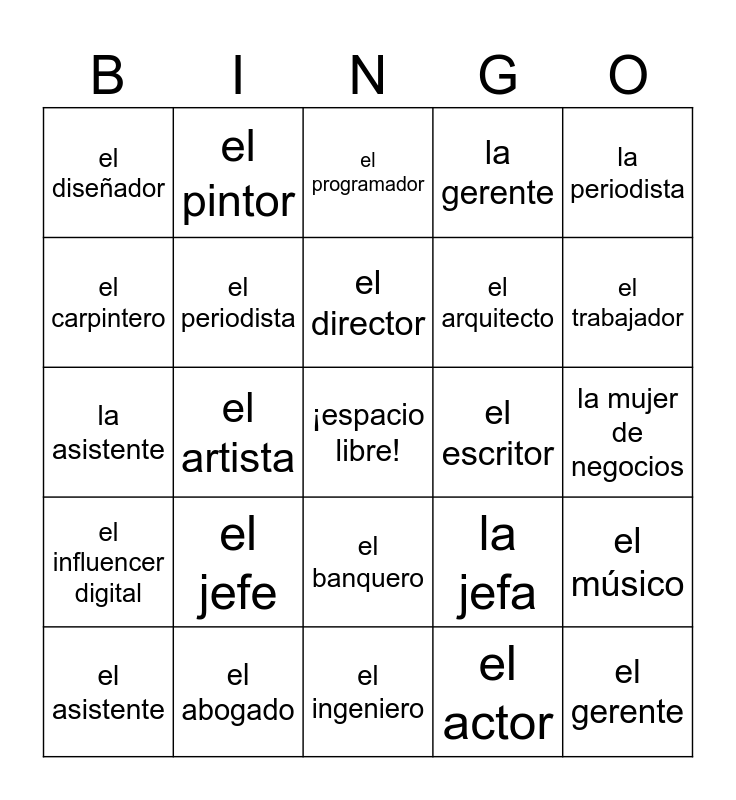 | B | I | N | G | O |
|---|---|---|---|---|
| el diseñador | el pintor | el programador | la gerente | la periodista |
| el carpintero | el periodista | el director | el arquitecto | el trabajador |
| la asistente | el artista | ¡espacio libre! | el escritor | la mujer de negocios |
| el influencer digital | el jefe | el banquero | la jefa | el músico |
| el asistente | el abogado | el ingeniero | el actor | el gerente |